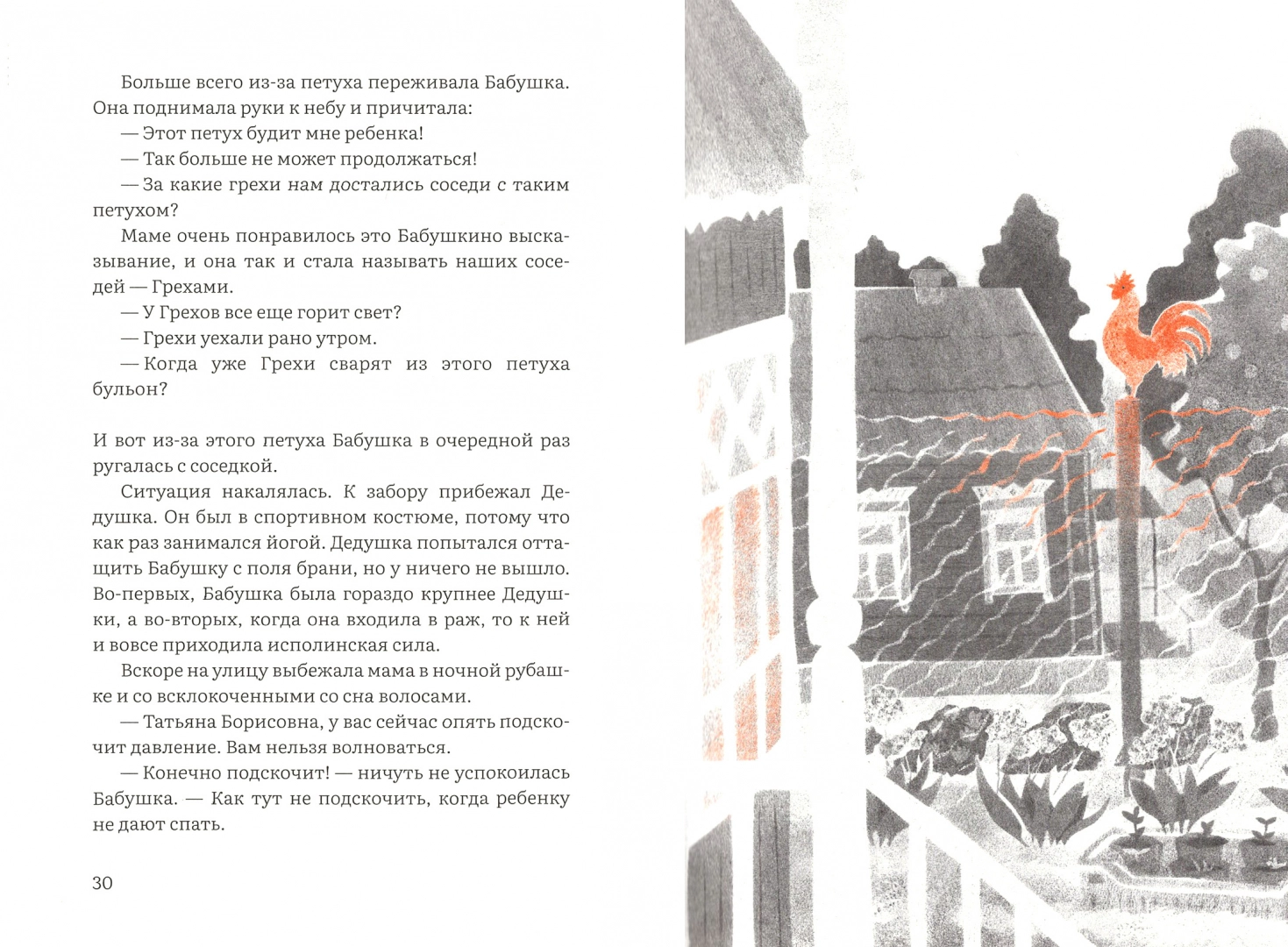 Больше всего из-за петуха переживала Бабушка. Она поднимала руки к небу и причитала:

— Этот петух будит мне ребенка!

— Так больше не может продолжаться!

— За какие грехи нам достались соседи с таким петухом?

Маме очень понравилось это Бабушкино высказывание, и она так и стала называть наших соседей — Грехами.

— У Грехов все еще горит свет?

— Грехи уехали рано утром.

— Когда уже Грехи сварят из этого петуха бульон?

И вот из-за этого петуха Бабушка в очередной раз ругалась с соседкой.

Ситуация накалялась. К забору прибежал Дедушка. Он был в спортивном костюме, потому что как раз занимался йогой. Дедушка попытался оттащить Бабушку с поля брани, но у ничего не вышло. Во-первых, Бабушка была гораздо крупнее Дедушки, а во-вторых, когда она входила в раж, то к ней и вовсе приходила исполинская сила.

Вскоре на улицу выбежала мама в ночной рубашке и со всклокоченными со сна волосами.

— Татьяна Борисовна, у вас сейчас опять подскочит давление. Вам нельзя волноваться.

— Конечно подскочит! — ничуть не успокоилась Бабушка. — Как тут не подскочить, когда ребенку не дают спать.

30